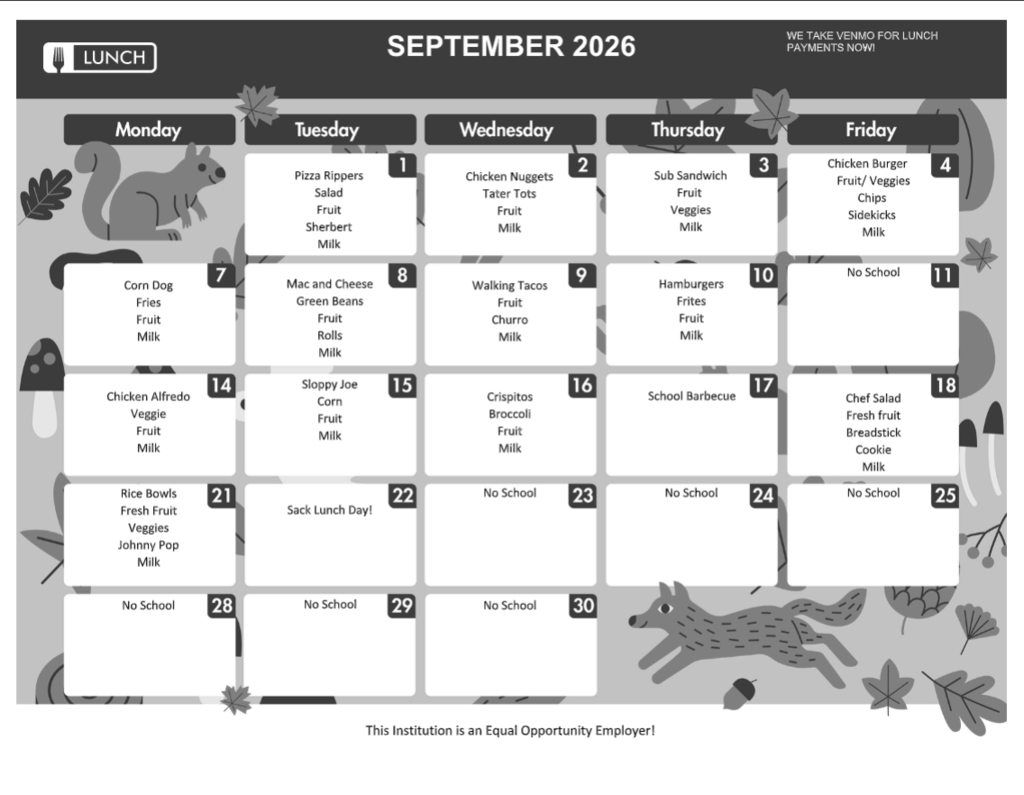 LUNCH

SEPTEMBER 2026

WE TAKE VENMO FOR LUNCH PAYMENTS NOW!

| Monday | Tuesday | Wednesday | Thursday | Friday |
|---|---|---|---|---|
| | 1 Pizza Rippers Salad Fruit Sherbert Milk | 2 Chicken Nuggets Tater Tots Fruit Milk | 3 Sub Sandwich Fruit Veggies Milk | 4 Chicken Burger Fruit/ Veggies Chips Sidekicks Milk |
| 7 Corn Dog Fries Fruit Milk | 8 Mac and Cheese Green Beans Fruit Rolls Milk | 9 Walking Tacos Fruit Churro Milk | 10 Hamburgers Frites Fruit Milk | 11 No School |
| 14 Chicken Alfredo Veggie Fruit Milk | 15 Sloppy Joe Corn Fruit Milk | 16 Crispitos Broccoli Fruit Milk | 17 School Barbecue | 18 Chef Salad Fresh fruit Breadstick Cookie Milk |
| 21 Rice Bowls Fresh Fruit Veggies Johnny Pop Milk | 22 Sack Lunch Day! | 23 No School | 24 No School | 25 No School |
| 28 No School | 29 No School | 30 No School | | |

This Institution is an Equal Opportunity Employer!